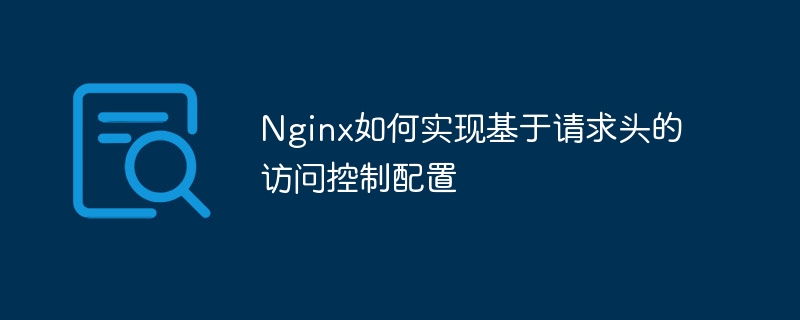 Nginx如何实现基于请求头的访问控制配置